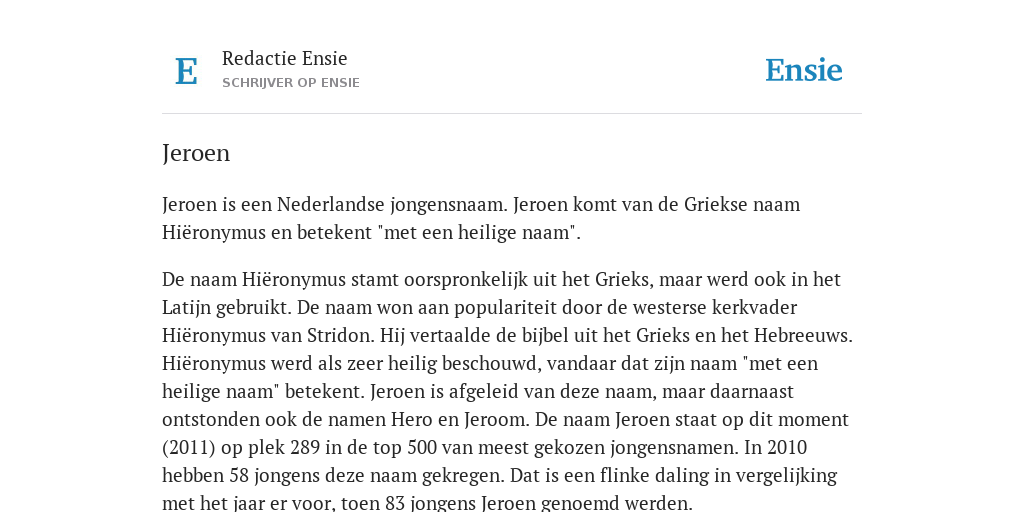 E

Redactie Ensie
SCHRIJVER OP ENSIE

Ensie

Jeroen

Jeroen is een Nederlandse jongensnaam. Jeroen komt van de Griekse naam Hiëronymus en betekent "met een heilige naam".

De naam Hiëronymus stamt oorspronkelijk uit het Grieks, maar werd ook in het Latijn gebruikt. De naam won aan populariteit door de westerse kerkvader Hiëronymus van Stridon. Hij vertaalde de bijbel uit het Grieks en het Hebreeuws. Hiëronymus werd als zeer heilig beschouwd, vandaar dat zijn naam "met een heilige naam" betekent. Jeroen is afgeleid van deze naam, maar daarnaast ontstonden ook de namen Hero en Jeroom. De naam Jeroen staat op dit moment (2011) op plek 289 in de top 500 van meest gekozen jongensnamen. In 2010 hebben 58 jongens deze naam gekregen. Dat is een flinke daling in vergelijking met het jaar er voor, toen 83 jongens Jeroen genoemd werden.